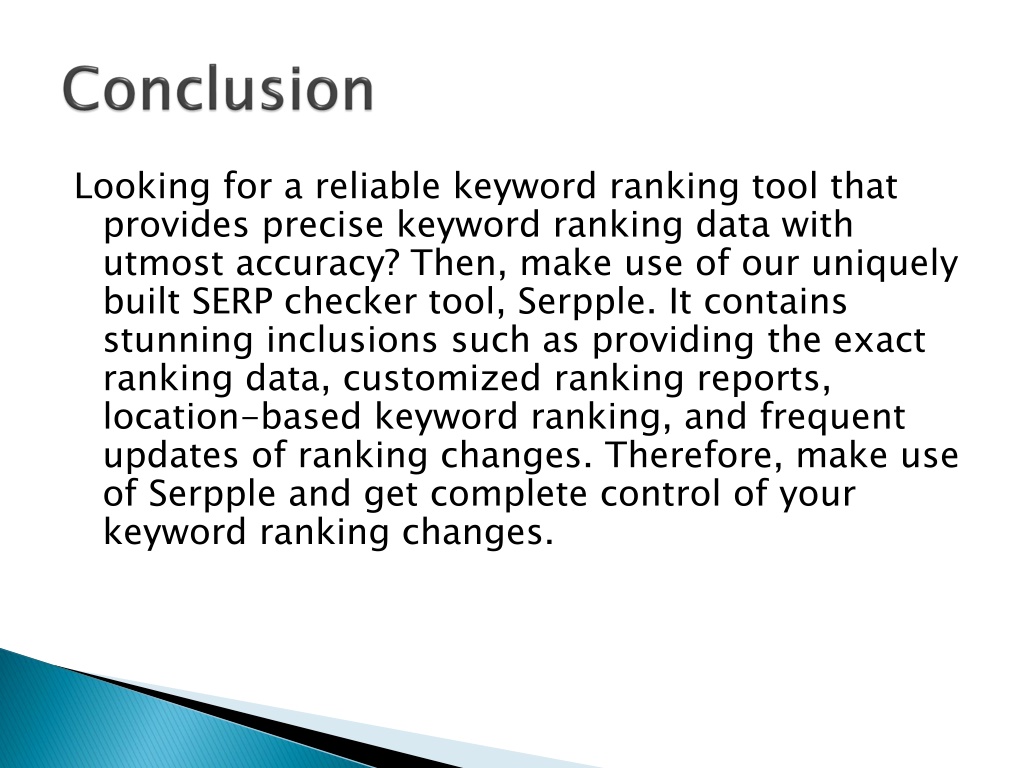 Conclusion

Looking for a reliable keyword ranking tool that provides precise keyword ranking data with utmost accuracy? Then, make use of our uniquely built SERP checker tool, Serpple. It contains stunning inclusions such as providing the exact ranking data, customized ranking reports, location-based keyword ranking, and frequent updates of ranking changes. Therefore, make use of Serpple and get complete control of your keyword ranking changes.